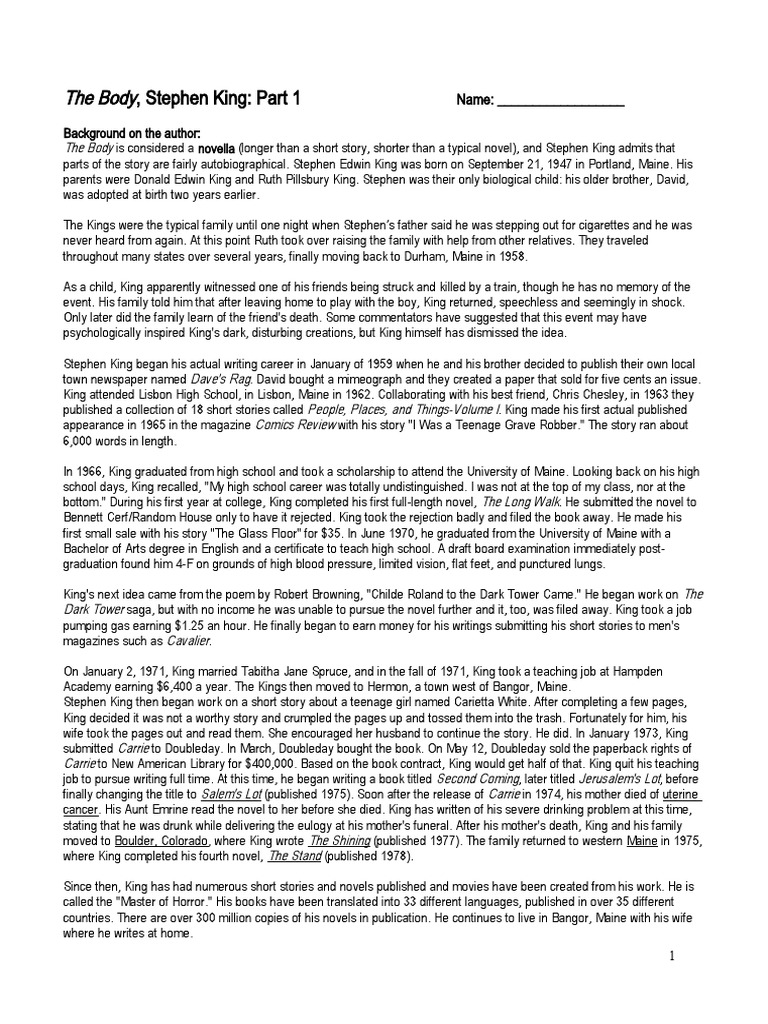 The Body, Stephen King: Part 1 Name: ___________________

Background on the author:
The Body is considered a novella (longer than a short story, shorter than a typical novel), and Stephen King admits that parts of the story are fairly autobiographical. Stephen Edwin King was born on September 21, 1947 in Portland, Maine. His parents were Donald Edwin King and Ruth Pillsbury King. Stephen was their only biological child: his older brother, David, was adopted at birth two years earlier.

The Kings were the typical family until one night when Stephen's father said he was stepping out for cigarettes and he was never heard from again. At this point Ruth took over raising the family with help from other relatives. They traveled throughout many states over several years, finally moving back to Durham, Maine in 1958.

As a child, King apparently witnessed one of his friends being struck and killed by a train, though he has no memory of the event. His family told him that after leaving home to play with the boy, King returned, speechless and seemingly in shock. Only later did the family learn of the friend's death. Some commentators have suggested that this event may have psychologically inspired King's dark, disturbing creations, but King himself has dismissed the idea.

Stephen King began his actual writing career in January of 1959 when he and his brother decided to publish their own local town newspaper named Dave's Rag. David bought a mimeograph and they created a paper that sold for five cents an issue. King attended Lisbon High School, in Lisbon, Maine in 1962. Collaborating with his best friend, Chris Chesley, in 1963 they published a collection of 18 short stories called People, Places, and Things-Volume I. King made his first actual published appearance in 1965 in the magazine Comics Review with his story "I Was a Teenage Grave Robber." The story ran about 6,000 words in length.

In 1966, King graduated from high school and took a scholarship to attend the University of Maine. Looking back on his high school days, King recalled, "My high school career was totally undistinguished. I was not at the top of my class, nor at the bottom." During his first year at college, King completed his first full-length novel, The Long Walk. He submitted the novel to Bennett Cerf/Random House only to have it rejected. King took the rejection badly and filed the book away. He made his first small sale with his story "The Glass Floor" for $35. In June 1970, he graduated from the University of Maine with a Bachelor of Arts degree in English and a certificate to teach high school. A draft board examination immediately post-graduation found him 4-F on grounds of high blood pressure, limited vision, flat feet, and punctured lungs.

King's next idea came from the poem by Robert Browning, "Childe Roland to the Dark Tower Came." He began work on The Dark Tower saga, but with no income he was unable to pursue the novel further and it, too, was filed away. King took a job pumping gas earning $1.25 an hour. He finally began to earn money for his writings submitting his short stories to men's magazines such as Cavalier.

On January 2, 1971, King married Tabitha Jane Spruce, and in the fall of 1971, King took a teaching job at Hampden Academy earning $6,400 a year. The Kings then moved to Hermon, a town west of Bangor, Maine.
Stephen King then began work on a short story about a teenage girl named Carietta White. After completing a few pages, King decided it was not a worthy story and crumpled the pages up and tossed them into the trash. Fortunately for him, his wife took the pages out and read them. She encouraged her husband to continue the story. He did. In January 1973, King submitted Carrie to Doubleday. In March, Doubleday bought the book. On May 12, Doubleday sold the paperback rights of Carrie to New American Library for $400,000. Based on the book contract, King would get half of that. King quit his teaching job to pursue writing full time. At this time, he began writing a book titled Second Coming, later titled Jerusalem's Lot, before finally changing the title to Salem's Lot (published 1975). Soon after the release of Carrie in 1974, his mother died of uterine cancer. His Aunt Emrine read the novel to her before she died. King has written of his severe drinking problem at this time, stating that he was drunk while delivering the eulogy at his mother's funeral. After his mother's death, King and his family moved to Boulder, Colorado, where King wrote The Shining (published 1977). The family returned to western Maine in 1975, where King completed his fourth novel, The Stand (published 1978).

Since then, King has had numerous short stories and novels published and movies have been created from his work. He is called the "Master of Horror." His books have been translated into 33 different languages, published in over 35 different countries. There are over 300 million copies of his novels in publication. He continues to live in Bangor, Maine with his wife where he writes at home.

1